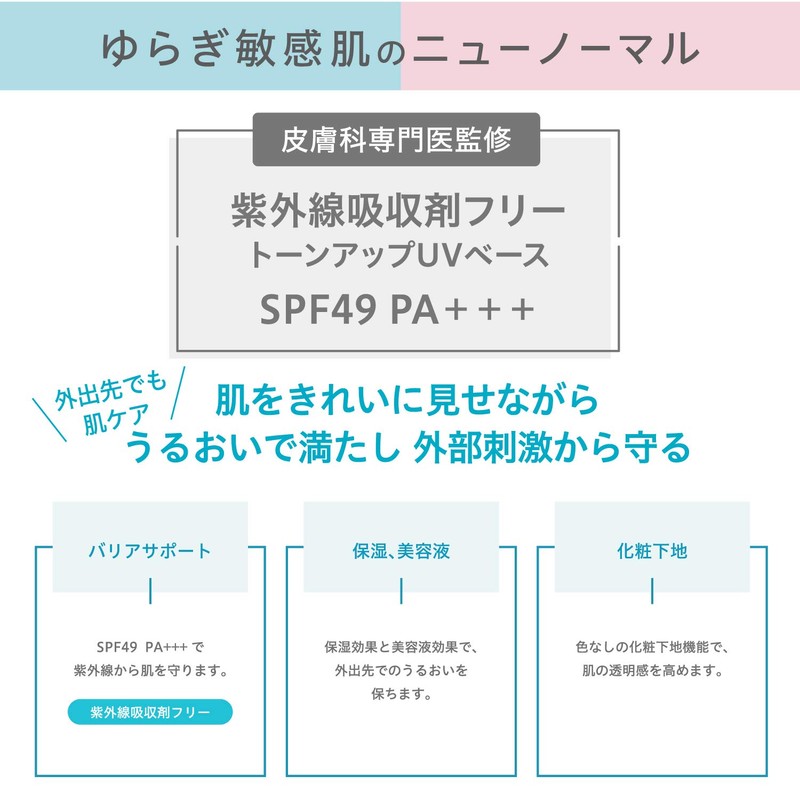 ゆらぎ敏感肌のニューノーマル

皮膚科専門医監修

紫外線吸収剤フリー
トーンアップUVベース
SPF49 PA+++

外出先でも
肌ケア

肌をきれいに見せながら
うるおいで満たし 外部刺激から守る

バリアサポート

SPF49 PA+++で
紫外線から肌を守ります。

紫外線吸収剤フリー

保湿、美容液

保湿効果と美容液効果で、
外出先でのうるおいを
保ちます。

化粧下地

色なしの化粧下地機能で、
肌の透明感を高めます。